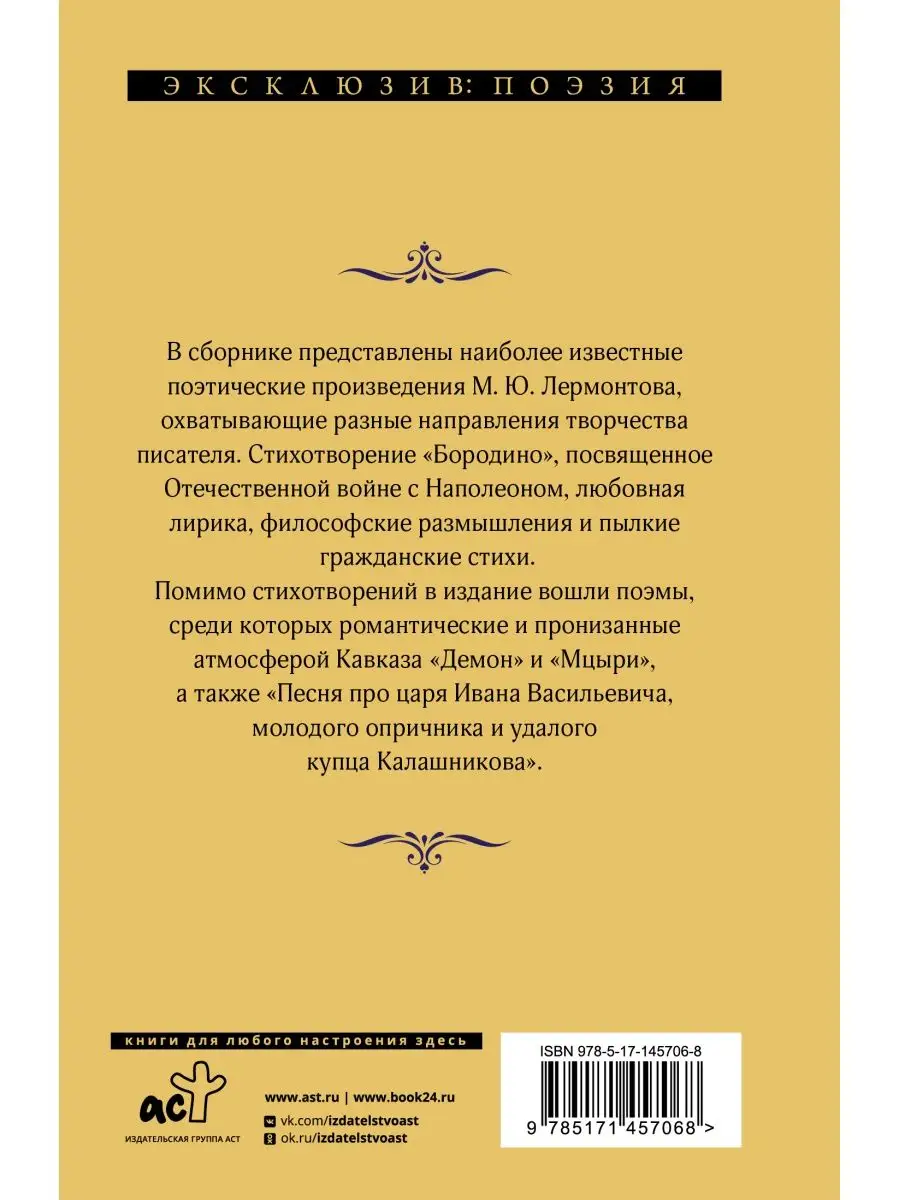 ЭКСКЛЮЗИВ: ПОЭЗИЯ

В сборнике представлены наиболее известные поэтические произведения М. Ю. Лермонтова, охватывающие разные направления творчества писателя. Стихотворение «Бородино», посвященное Отечественной войне с Наполеоном, любовная лирика, философские размышления и пылкие гражданские стихи.
Помимо стихотворений в издание вошли поэмы, среди которых романтические и пронизанные атмосферой Кавказа «Демон» и «Мцыри», а также «Песня про царя Ивана Васильевича, молодого опричника и удалого купца Калашникова».

книги для любого настроения здесь

аст
ИЗДАТЕЛЬСКАЯ ГРУППА АСТ

www.ast.ru | www.book24.ru
vk.com/izdatelstvoast
ok.ru/izdatelstvoast

ISBN 978-5-17-145706-8
9 785171 457068 >